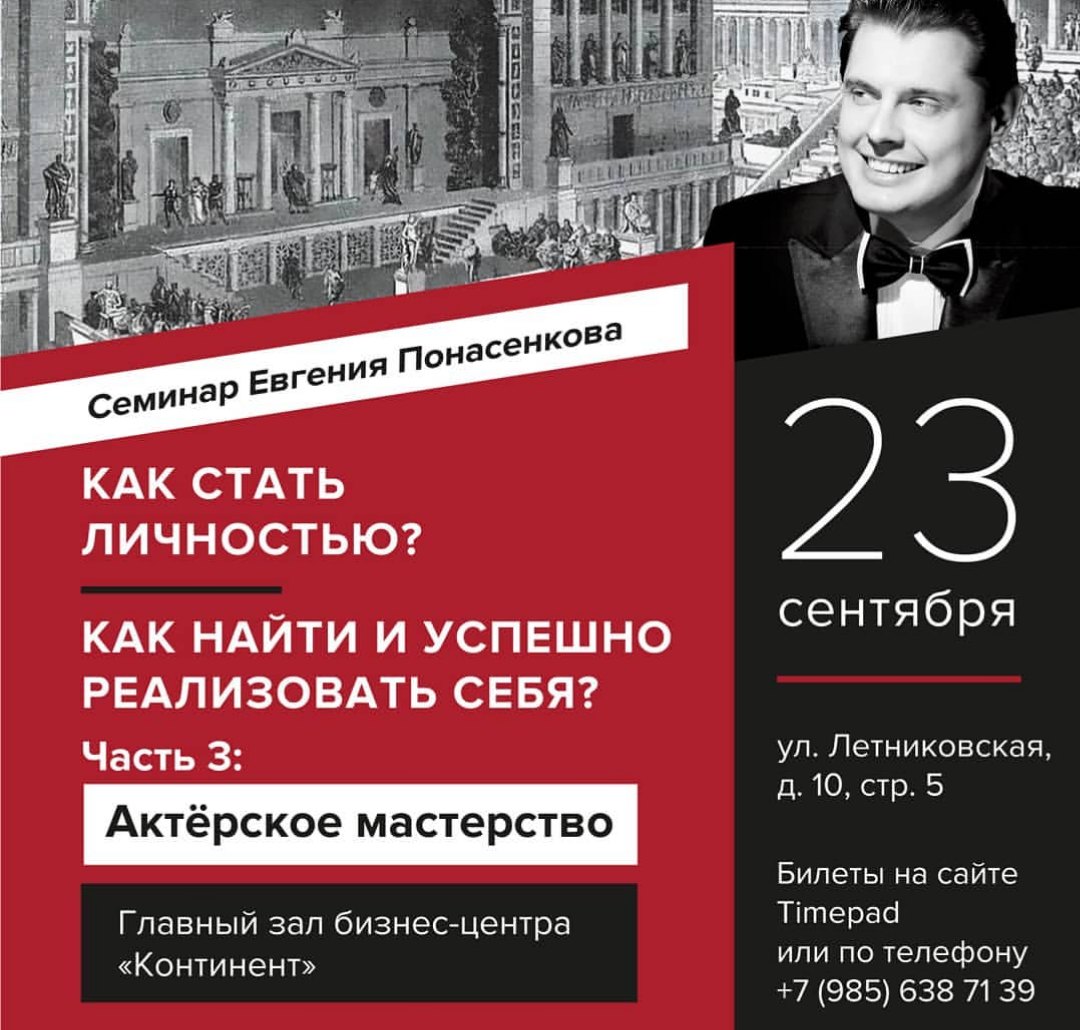 Семинар Евгения Понасенкова

КАК СТАТЬ ЛИЧНОСТЬЮ?

КАК НАЙТИ И УСПЕШНО РЕАЛИЗОВАТЬ СЕБЯ?

Часть 3:

Актёрское мастерство

Главный зал бизнес-центра «Континент»

23
сентября

ул. Летниковская, д. 10, стр. 5

Билеты на сайте Timepad или по телефону +7 (985) 638 71 39